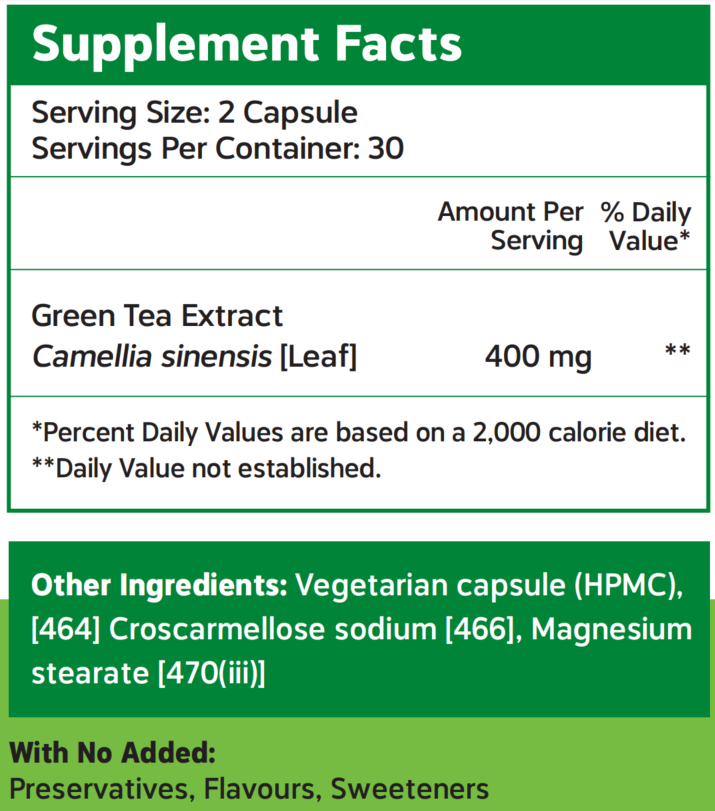 Supplement Facts

Serving Size: 2 Capsule
Servings Per Container: 30

| | Amount Per Serving | % Daily Value* |
|---|---|---|
| Green Tea Extract Camellia sinensis [Leaf] | 400 mg | ** |

*Percent Daily Values are based on a 2,000 calorie diet.
**Daily Value not established.

Other Ingredients: Vegetarian capsule (HPMC), [464] Croscarmellose sodium [466], Magnesium stearate [470(iii)]

With No Added:
Preservatives, Flavours, Sweeteners